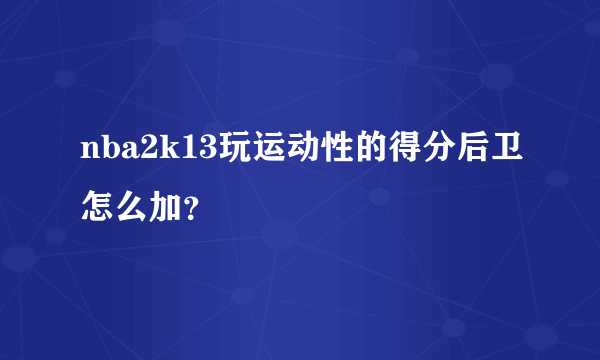 nba2k13玩运动性的得分后卫怎么加?